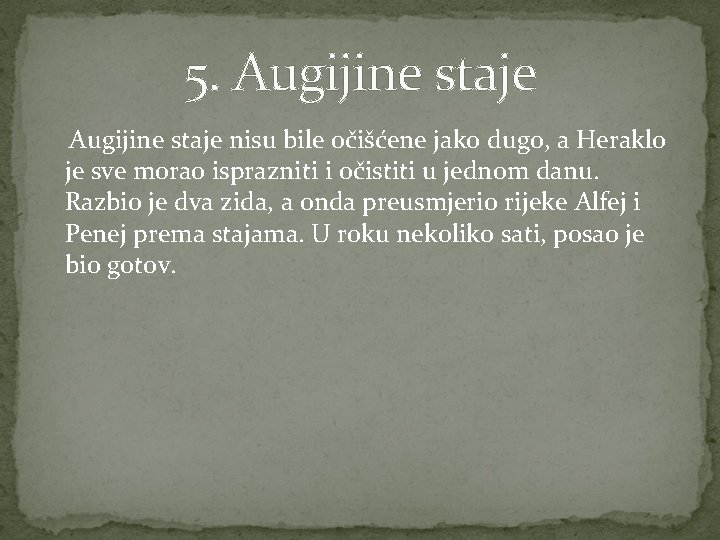 5. Augijine staje

Augijine staje nisu bile očišćene jako dugo, a Heraklo je sve morao isprazniti i očistiti u jednom danu. Razbio je dva zida, a onda preusmjerio rijeke Alfej i Penej prema stajama. U roku nekoliko sati, posao je bio gotov.